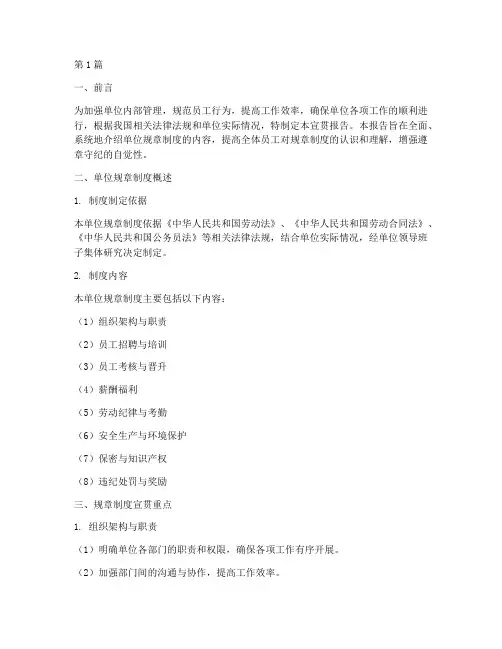 第1篇

一、前言

为加强单位内部管理，规范员工行为，提高工作效率，确保单位各项工作的顺利进行，根据我国相关法律法规和单位实际情况，特制定本宣贯报告。本报告旨在全面、系统地介绍单位规章制度的内容，提高全体员工对规章制度的认识和理解，增强遵章守纪的自觉性。

二、单位规章制度概述

1. 制度制定依据

本单位规章制度依据《中华人民共和国劳动法》、《中华人民共和国劳动合同法》、《中华人民共和国公务员法》等相关法律法规，结合单位实际情况，经单位领导班子集体研究决定制定。

2. 制度内容

本单位规章制度主要包括以下内容：

（1）组织架构与职责

（2）员工招聘与培训

（3）员工考核与晋升

（4）薪酬福利

（5）劳动纪律与考勤

（6）安全生产与环境保护

（7）保密与知识产权

（8）违纪处罚与奖励

三、规章制度宣贯重点

1. 组织架构与职责

（1）明确单位各部门的职责和权限，确保各项工作有序开展。

（2）加强部门间的沟通与协作，提高工作效率。